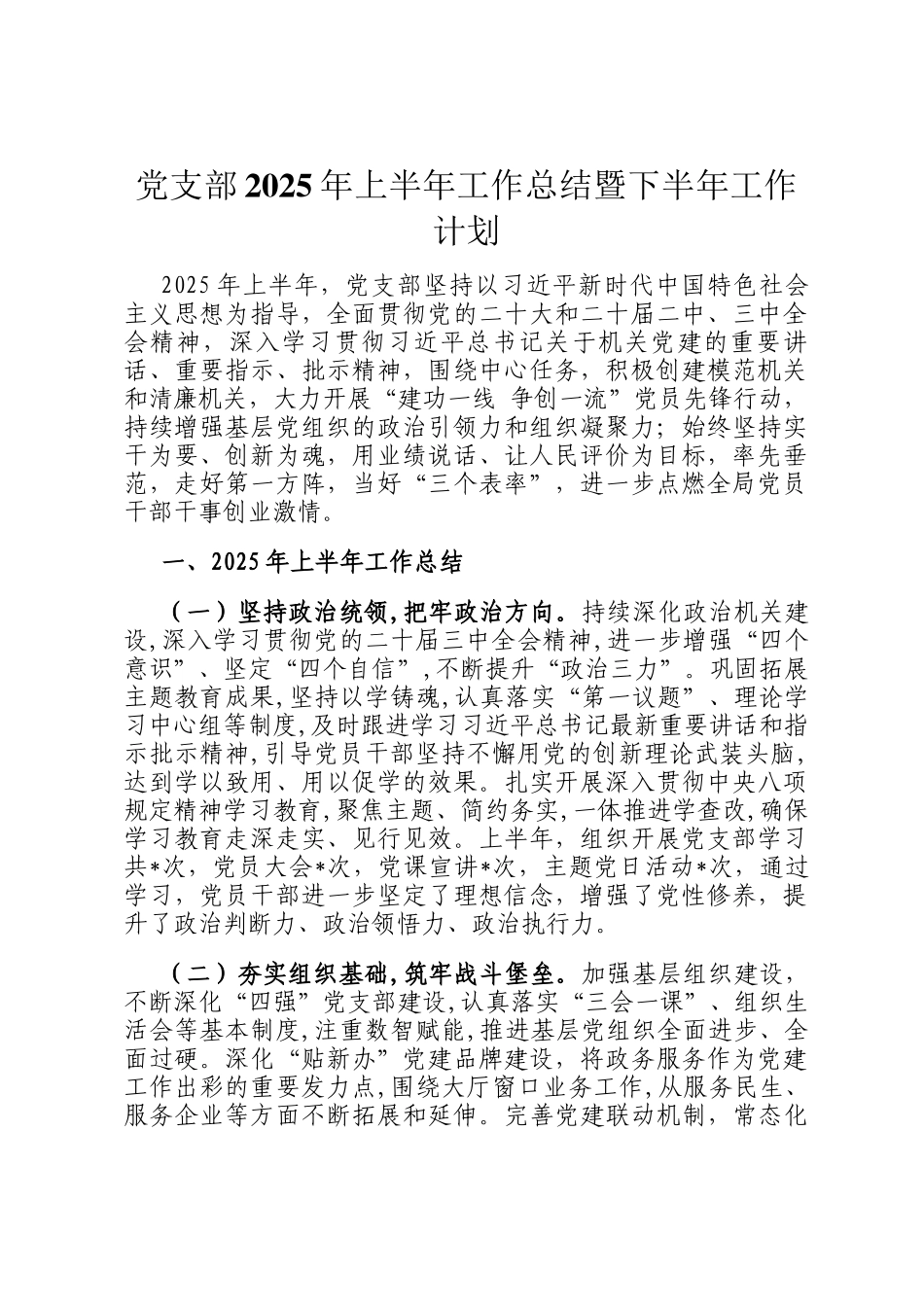 党支部2025年上半年工作总结暨下半年工作计划

2025年上半年，党支部坚持以习近平新时代中国特色社会主义思想为指导，全面贯彻党的二十大和二十届二中、三中全会精神，深入学习贯彻习近平总书记关于机关党建的重要讲话、重要指示、批示精神，围绕中心任务，积极创建模范机关和清廉机关，大力开展“建功一线 争创一流”党员先锋行动，持续增强基层党组织的政治引领力和组织凝聚力；始终坚持实干为要、创新为魂，用业绩说话、让人民评价为目标，率先垂范，走好第一方阵，当好“三个表率”，进一步点燃全局党员干部干事创业激情。

一、2025年上半年工作总结

（一）坚持政治统领，把牢政治方向。持续深化政治机关建设，深入学习贯彻党的二十届三中全会精神，进一步增强“四个意识”、坚定“四个自信”，不断提升“政治三力”。巩固拓展主题教育成果，坚持以学铸魂，认真落实“第一议题”、理论学习中心组等制度，及时跟进学习习近平总书记最新重要讲话和指示批示精神，引导党员干部坚持不懈用党的创新理论武装头脑，达到学以致用、用以促学的效果。扎实开展深入贯彻中央八项规定精神学习教育，聚焦主题、简约务实，一体推进学查改，确保学习教育走深走实、见行见效。上半年，组织开展党支部学习共*次，党员大会*次，党课宣讲*次，主题党日活动*次，通过学习，党员干部进一步坚定了理想信念，增强了党性修养，提升了政治判断力、政治领悟力、政治执行力。

（二）夯实组织基础，筑牢战斗堡垒。加强基层组织建设，不断深化“四强”党支部建设，认真落实“三会一课”、组织生活会等基本制度，注重数智赋能，推进基层党组织全面进步、全面过硬。深化“贴新办”党建品牌建设，将政务服务作为党建工作出彩的重要发力点，围绕大厅窗口业务工作，从服务民生、服务企业等方面不断拓展和延伸。完善党建联动机制，常态化